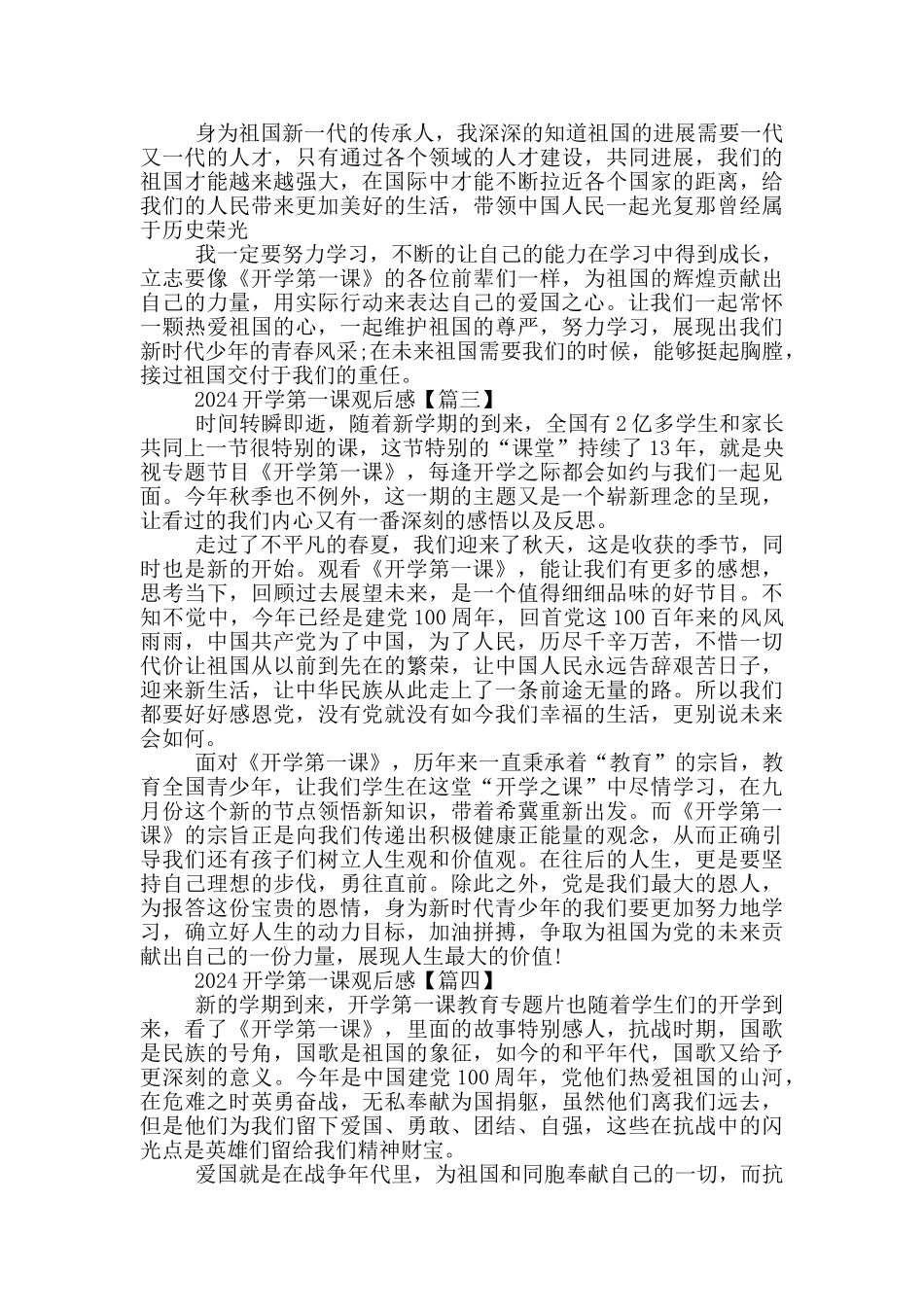 身为祖国新一代的传承人，我深深的知道祖国的进展需要一代又一代的人才，只有通过各个领域的人才建设，共同进展，我们的祖国才能越来越强大，在国际中才能不断拉近各个国家的距离，给我们的人民带来更加美好的生活，带领中国人民一起光复那曾经属于历史荣光

我一定要努力学习，不断的让自己的能力在学习中得到成长，立志要像《开学第一课》的各位前辈们一样，为祖国的辉煌贡献出自己的力量，用实际行动来表达自己的爱国之心。让我们一起常怀一颗热爱祖国的心，一起维护祖国的尊严，努力学习，展现出我们新时代少年的青春风采;在未来祖国需要我们的时候，能够挺起胸膛，接过祖国交付于我们的重任。

2024 开学第一课观后感【篇三】

时间转瞬即逝，随着新学期的到来，全国有 2 亿多学生和家长共同上一节很特别的课，这节特别的“课堂”持续了 13 年，就是央视专题节目《开学第一课》，每逢开学之际都会如约与我们一起见面。今年秋季也不例外，这一期的主题又是一个崭新理念的呈现，让看过的我们内心又有一番深刻的感悟以及反思。

走过了不平凡的春夏，我们迎来了秋天，这是收获的季节，同时也是新的开始。观看《开学第一课》，能让我们有更多的感想，思考当下，回顾过去展望未来，是一个值得细细品味的好节目。不知不觉中，今年已经是建党 100 周年，回首党这 100 百年来的风风雨雨，中国共产党为了中国，为了人民，历尽千辛万苦，不惜一切代价让祖国从以前到先在的繁荣，让中国人民永远告辞艰苦日子，迎来新生活，让中华民族从此走上了一条前途无量的路。所以我们都要好好感恩党，没有党就没有如今我们幸福的生活，更别说未来会如何。

面对《开学第一课》，历年来一直秉承着“教育”的宗旨，教育全国青少年，让我们学生在这堂“开学之课”中尽情学习，在九月份这个新的节点领悟新知识，带着希冀重新出发。而《开学第一课》的宗旨正是向我们传递出积极健康正能量的观念，从而正确引导我们还有孩子们树立人生观和价值观。在往后的人生，更是要坚持自己理想的步伐，勇往直前。除此之外，党是我们最大的恩人，为报答这份宝贵的恩情，身为新时代青少年的我们要更加努力地学习，确立好人生的动力目标，加油拼搏，争取为祖国为党的未来贡献出自己的一份力量，展现人生最大的价值!

2024 开学第一课观后感【篇四】

新的学期到来，开学第一课教育专题片也随着学生们的开学到来，看了《开学第一课》，里面的故事特别感人，抗战时期，国歌是民族的号角，国歌是祖国的象征，如今的和平年代，国歌又给予更深刻的意义。今年是中国建党 100 周年，党他们热爱祖国的山河，在危难之时英勇奋战，无私奉献为国捐躯，虽然他们离我们远去，但是他们为我们留下爱国、勇敢、团结、自强，这些在抗战中的闪光点是英雄们留给我们精神财宝。

爱国就是在战争年代里，为祖国和同胞奉献自己的一切，而抗